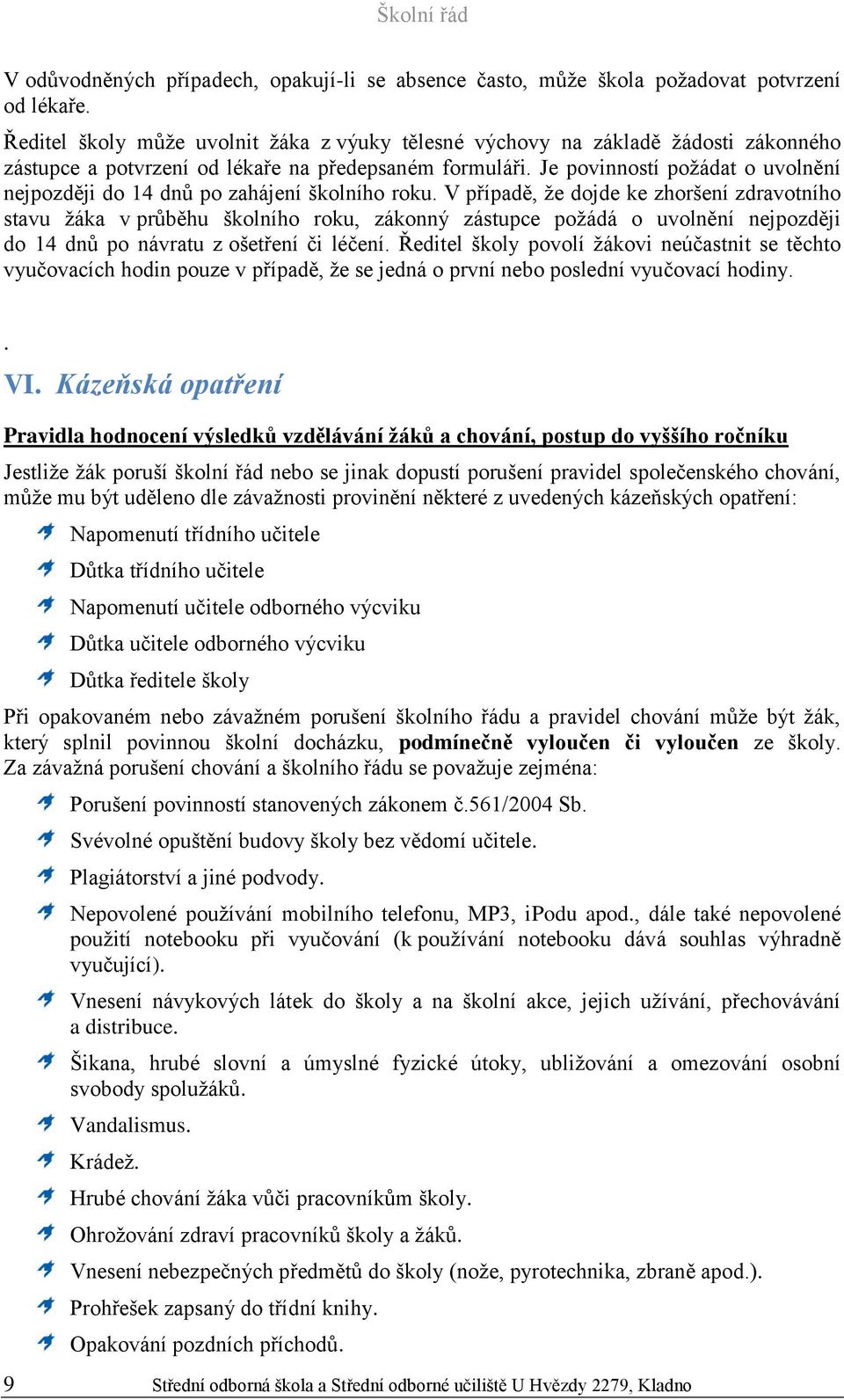 Školní řád

V odůvodněných případech, opakují-li se absence často, může škola požadovat potvrzení od lékaře.
Ředitel školy může uvolnit žáka z výuky tělesné výchovy na základě žádosti zákonného zástupce a potvrzení od lékaře na předepsaném formuláři. Je povinností požádat o uvolnění nejpozději do 14 dnů po zahájení školního roku. V případě, že dojde ke zhoršení zdravotního stavu žáka v průběhu školního roku, zákonný zástupce požádá o uvolnění nejpozději do 14 dnů po návratu z ošetření či léčení. Ředitel školy povolí žákovi neúčastnit se těchto vyučovacích hodin pouze v případě, že se jedná o první nebo poslední vyučovací hodiny.

.

VI. Kázeňská opatření

Pravidla hodnocení výsledků vzdělávání žáků a chování, postup do vyššího ročníku

Jestliže žák poruší školní řád nebo se jinak dopustí porušení pravidel společenského chování, může mu být uděleno dle závažnosti provinění některé z uvedených kázeňských opatření:

Napomenutí třídního učitele
Důtka třídního učitele
Napomenutí učitele odborného výcviku
Důtka učitele odborného výcviku
Důtka ředitele školy

Při opakovaném nebo závažném porušení školního řádu a pravidel chování může být žák, který splnil povinnou školní docházku, podmínečně vyloučen či vyloučen ze školy. Za závažná porušení chování a školního řádu se považuje zejména:

Porušení povinností stanovených zákonem č.561/2004 Sb.
Svévolné opuštění budovy školy bez vědomí učitele.
Plagiátorství a jiné podvody.
Nepovolené používání mobilního telefonu, MP3, iPodu apod., dále také nepovolené použití notebooku při vyučování (k používání notebooku dává souhlas výhradně vyučující).
Vnesení návykových látek do školy a na školní akce, jejich užívání, přechovávání a distribuce.
Šikana, hrubé slovní a úmyslné fyzické útoky, ubližování a omezování osobní svobody spolužáků.
Vandalismus.
Krádež.
Hrubé chování žáka vůči pracovníkům školy.
Ohrožování zdraví pracovníků školy a žáků.
Vnesení nebezpečných předmětů do školy (nože, pyrotechnika, zbraně apod.).
Prohřešek zapsaný do třídní knihy.
Opakování pozdních příchodů.

9 Střední odborná škola a Střední odborné učiliště U Hvězdy 2279, Kladno